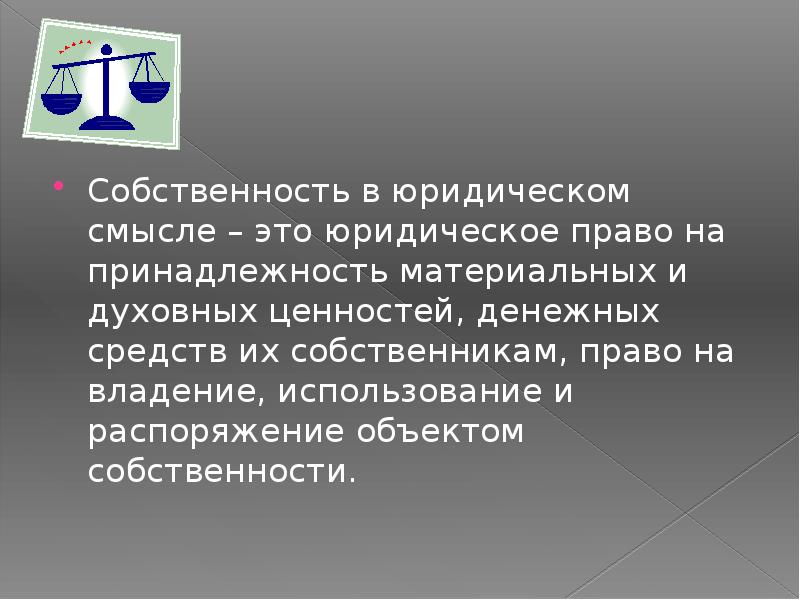 Собственность в юридическом смысле – это юридическое право на принадлежность материальных и духовных ценностей, денежных средств их собственникам, право на владение, использование и распоряжение объектом собственности.